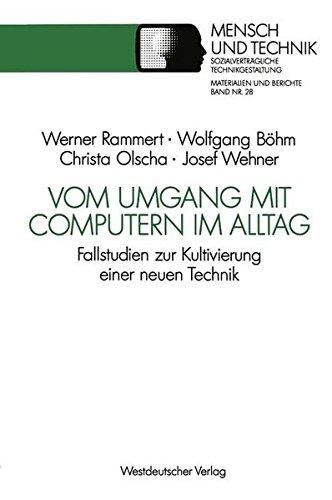 MENSCH UND TECHNIK
SOZIALVERTRÄGLICHE TECHNIKGESTALTUNG
MATERIALIEN UND BERICHTE
BAND NR. 28

Werner Rammert · Wolfgang Böhm
Christa Olscha · Josef Wehner

VOM UMGANG MIT COMPUTERN IM ALLTAG
Fallstudien zur Kultivierung einer neuen Technik

Westdeutscher Verlag